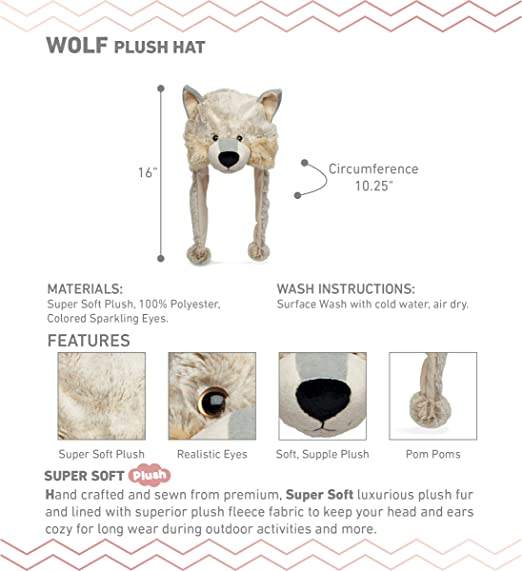 WOLF PLUSH HAT

16"

Circumference 10.25"

MATERIALS:
Super Soft Plush, 100% Polyester, Colored Sparkling Eyes.

WASH INSTRUCTIONS:
Surface Wash with cold water, air dry.

FEATURES

Super Soft Plush

Realistic Eyes

Soft, Supple Plush

Pom Poms

SUPER SOFT Plush

Hand crafted and sewn from premium, Super Soft luxurious plush fur and lined with superior plush fleece fabric to keep your head and ears cozy for long wear during outdoor activities and more.